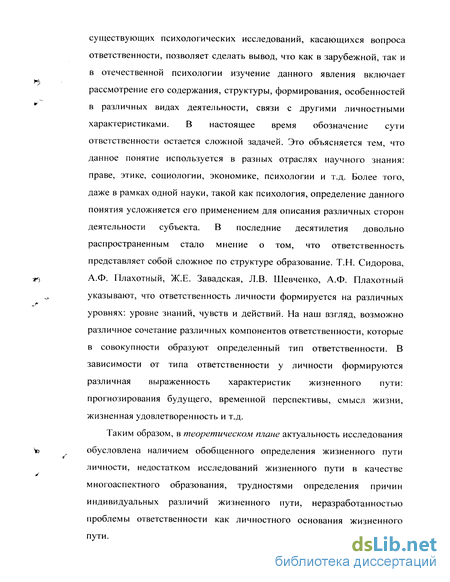 существующих психологических исследований, касающихся вопроса ответственности, позволяет сделать вывод, что как в зарубежной, так и в отечественной психологии изучение данного явления включает рассмотрение его содержания, структуры, формирования, особенностей в различных видах деятельности, связи с другими личностными характеристиками. В настоящее время обозначение сути ответственности остается сложной задачей. Это объясняется тем, что данное понятие используется в разных отраслях научного знания: праве, этике, социологии, экономике, психологии и т.д. Более того, даже в рамках одной науки, такой как психология, определение данного понятия усложняется его применением для описания различных сторон деятельности субъекта. В последние десятилетия довольно распространенным стало мнение о том, что ответственность представляет собой сложное по структуре образование. Т.Н. Сидорова, А.Ф. Плахотный, Ж.Е. Завадская, Л.В. Шевченко, А.Ф. Плахотный указывают, что ответственность личности формируется на различных уровнях: уровне знаний, чувств и действий. На наш взгляд, возможно различное сочетание различных компонентов ответственности, которые в совокупности образуют определенный тип ответственности. В зависимости от типа ответственности у личности формируются различная выраженность характеристик жизненного пути: прогнозирования будущего, временной перспективы, смысл жизни, жизненная удовлетворенность и т.д.

Таким образом, в теоретическом плане актуальность исследования обусловлена наличием обобщенного определения жизненного пути личности, недостатком исследований жизненного пути в качестве многоаспектного образования, трудностями определения причин индивидуальных различий жизненного пути, неразработанностью проблемы ответственности как личностного основания жизненного пути.

dsLib.net
библиотека диссертаций